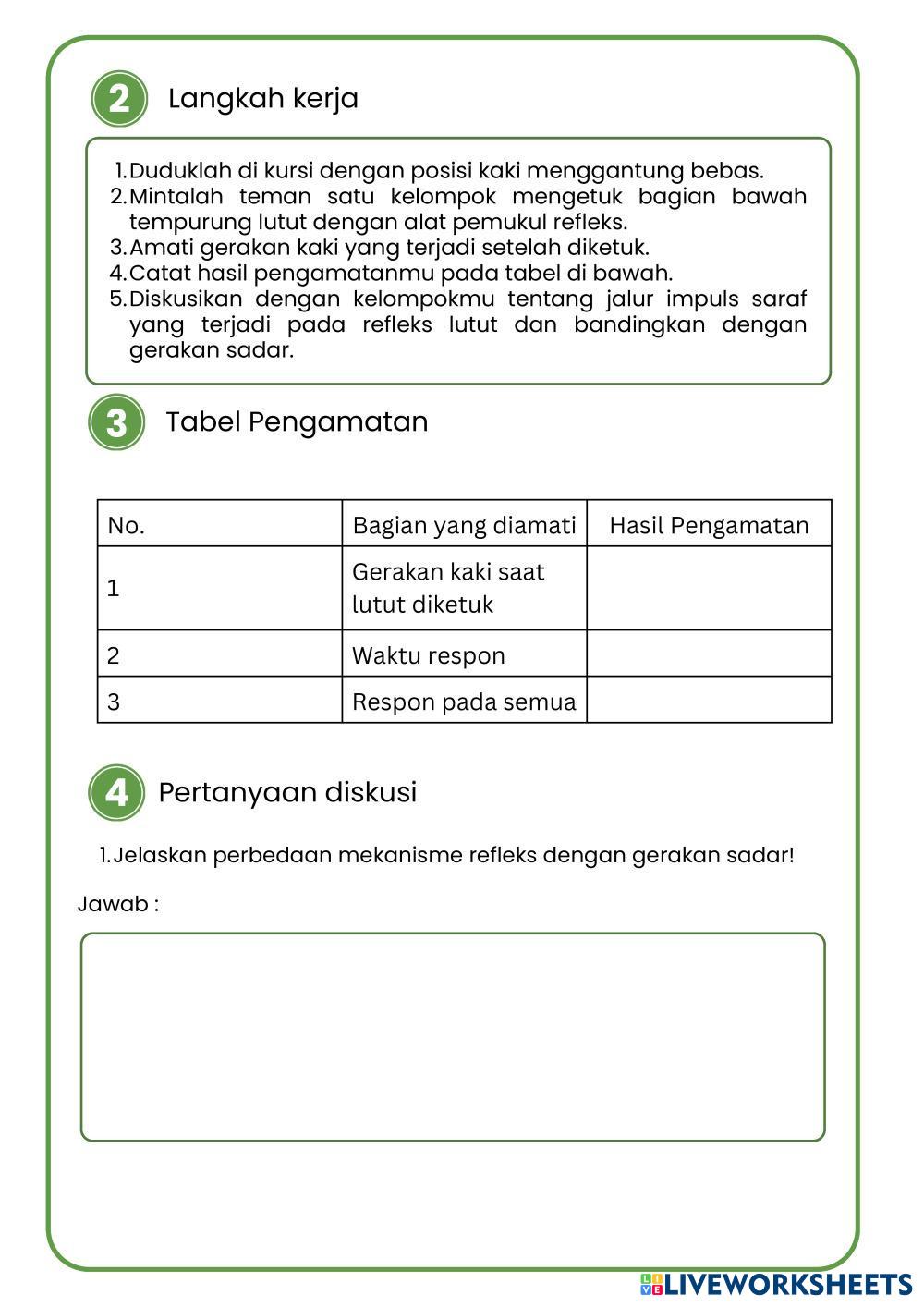 2 Langkah kerja

1. Duduklah di kursi dengan posisi kaki menggantung bebas.
2. Mintalah teman satu kelompok mengetuk bagian bawah tempurung lutut dengan alat pemukul refleks.
3. Amati gerakan kaki yang terjadi setelah diketuk.
4. Catat hasil pengamatanmu pada tabel di bawah.
5. Diskusikan dengan kelompokmu tentang jalur impuls saraf yang terjadi pada refleks lutut dan bandingkan dengan gerakan sadar.

3 Tabel Pengamatan

| No. | Bagian yang diamati | Hasil Pengamatan |
|---|---|---|
| 1 | Gerakan kaki saat lutut diketuk | |
| 2 | Waktu respon | |
| 3 | Respon pada semua | |

4 Pertanyaan diskusi

1. Jelaskan perbedaan mekanisme refleks dengan gerakan sadar!

Jawab :

LIVEWORKSHEETS